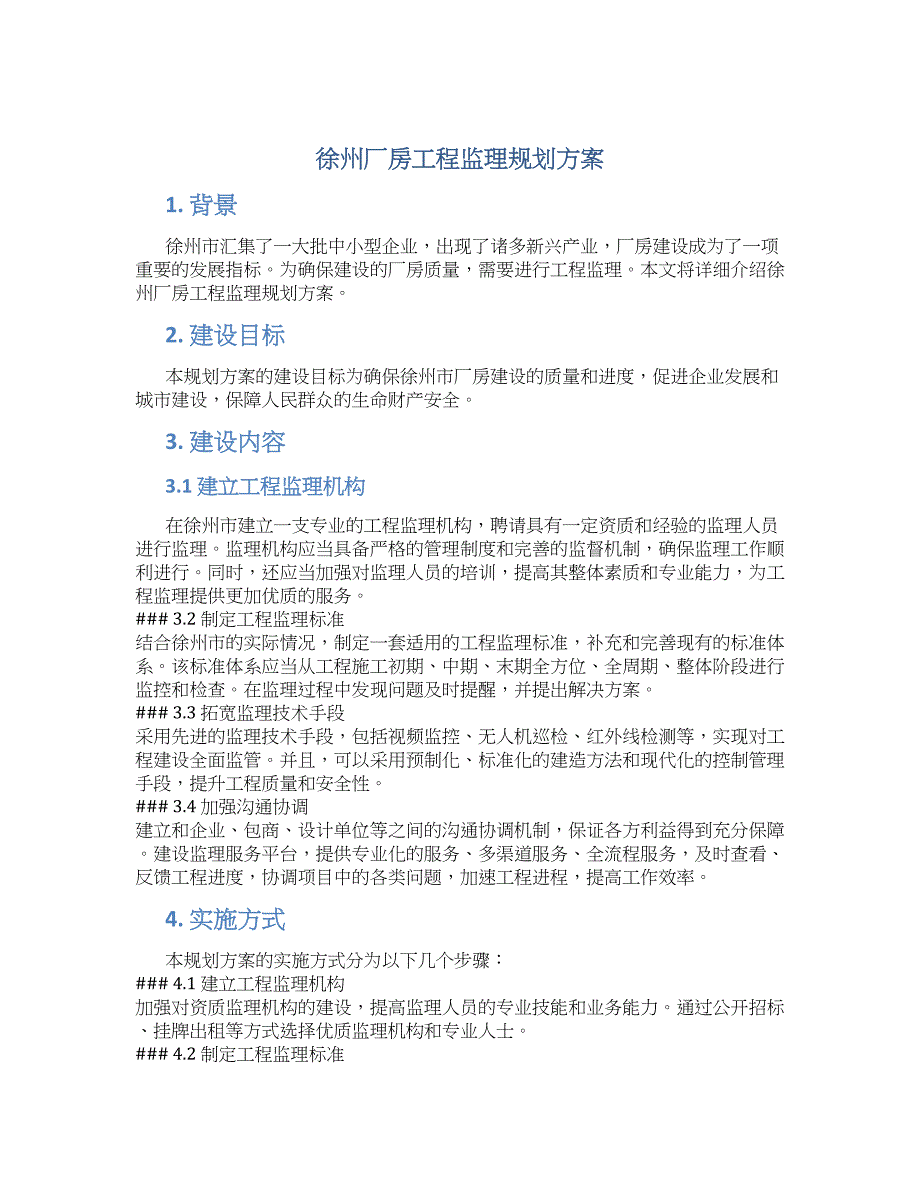 徐州厂房工程监理规划方案

1. 背景

徐州市汇集了一大批中小型企业，出现了诸多新兴产业，厂房建设成为了一项重要的发展指标。为确保建设的厂房质量，需要进行工程监理。本文将详细介绍徐州厂房工程监理规划方案。

2. 建设目标

本规划方案的建设目标为确保徐州市厂房建设的质量和进度，促进企业发展和城市建设，保障人民群众的生命财产安全。

3. 建设内容

3.1 建立工程监理机构

在徐州市建立一支专业的工程监理机构，聘请具有一定资质和经验的监理人员进行监理。监理机构应当具备严格的管理制度和完善的监督机制，确保监理工作顺利进行。同时，还应当加强对监理人员的培训，提高其整体素质和专业能力，为工程监理提供更加优质的服务。
### 3.2 制定工程监理标准
结合徐州市的实际情况，制定一套适用的工程监理标准，补充和完善现有的标准体系。该标准体系应当从工程施工初期、中期、末期全方位、全周期、整体阶段进行监控和检查。在监理过程中发现问题及时提醒，并提出解决方案。
### 3.3 拓宽监理技术手段
采用先进的监理技术手段，包括视频监控、无人机巡检、红外线检测等，实现对工程建设全面监管。并且，可以采用预制化、标准化的建造方法和现代化的控制管理手段，提升工程质量和安全性。
### 3.4 加强沟通协调
建立和企业、包商、设计单位等之间的沟通协调机制，保证各方利益得到充分保障。建设监理服务平台，提供专业化的服务、多渠道服务、全流程服务，及时查看、反馈工程进度，协调项目中的各类问题，加速工程进程，提高工作效率。

4. 实施方式

本规划方案的实施方式分为以下几个步骤：
### 4.1 建立工程监理机构
加强对资质监理机构的建设，提高监理人员的专业技能和业务能力。通过公开招标、挂牌出租等方式选择优质监理机构和专业人士。
### 4.2 制定工程监理标准